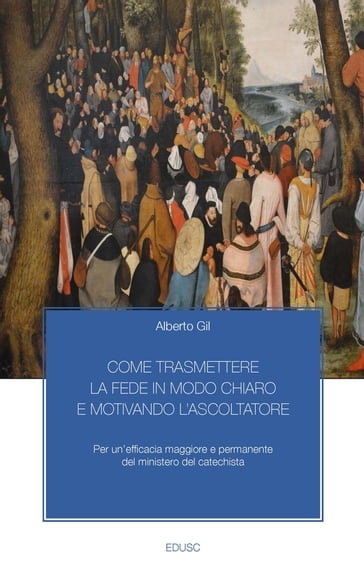 Alberto Gil

COME TRASMETTERE LA FEDE IN MODO CHIARO E MOTIVANDO L'ASCOLTATORE

Per un'efficacia maggiore e permanente del ministero del catechista

EDUSC